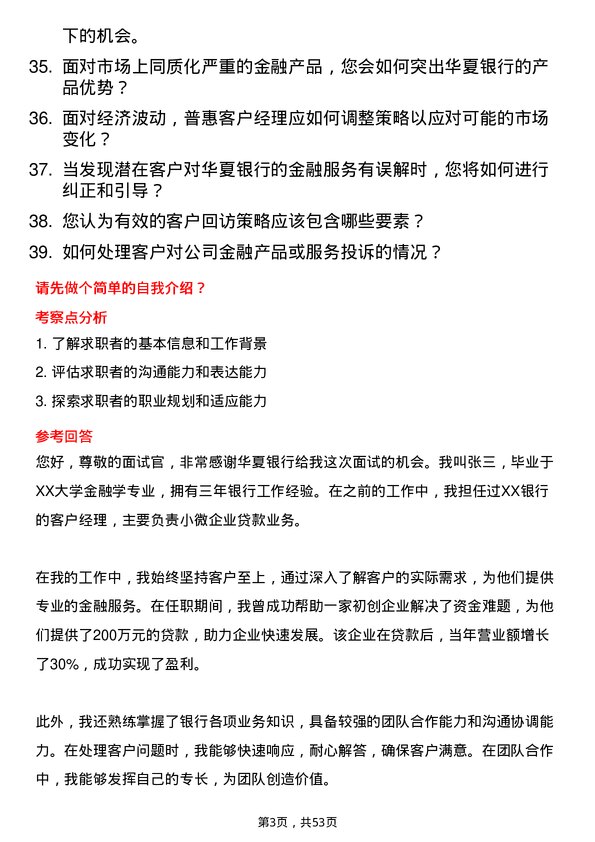 下的机会。

35. 面对市场上同质化严重的金融产品，您会如何突出华夏银行的产品优势？

36. 面对经济波动，普惠客户经理应如何调整策略以应对可能的市场变化？

37. 当发现潜在客户对华夏银行的金融服务有误解时，您将如何进行纠正和引导？

38. 您认为有效的客户回访策略应该包含哪些要素？

39. 如何处理客户对公司金融产品或服务投诉的情况？

请先做个简单的自我介绍？

考察点分析

1. 了解求职者的基本信息和工作背景
2. 评估求职者的沟通能力和表达能力
3. 探索求职者的职业规划和适应能力

参考回答

您好，尊敬的面试官，非常感谢华夏银行给我这次面试的机会。我叫张三，毕业于XX大学金融学专业，拥有三年银行工作经验。在之前的工作中，我担任过XX银行的客户经理，主要负责小微企业贷款业务。

在我的工作中，我始终坚持客户至上，通过深入了解客户的实际需求，为他们提供专业的金融服务。在任职期间，我曾成功帮助一家初创企业解决了资金难题，为他们提供了200万元的贷款，助力企业快速发展。该企业在贷款后，当年营业额增长了30%，成功实现了盈利。

此外，我还熟练掌握了银行各项业务知识，具备较强的团队合作能力和沟通协调能力。在处理客户问题时，我能够快速响应，耐心解答，确保客户满意。在团队合作中，我能够发挥自己的专长，为团队创造价值。

第3页，共53页